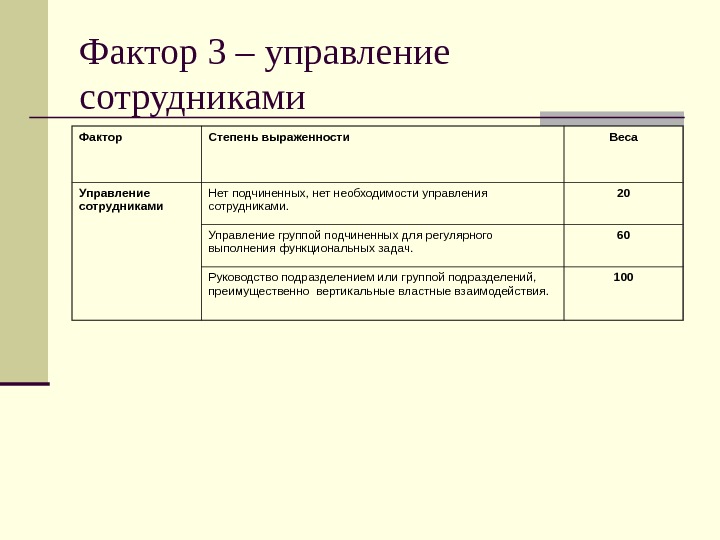 Фактор 3 – управление сотрудниками

| Фактор | Степень выраженности | Веса |
|---|---|---|
| Управление сотрудниками | Нет подчиненных, нет необходимости управления сотрудниками. | 20 |
| | Управление группой подчиненных для регулярного выполнения функциональных задач. | 60 |
| | Руководство подразделением или группой подразделений, преимущественно вертикальные властные взаимодействия. | 100 |